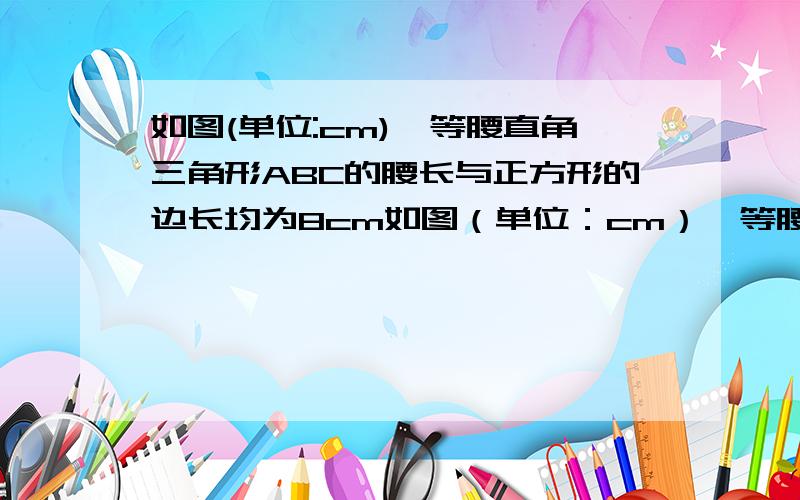 如图(单位:cm)，等腰直角三角形ABC的腰长与正方形的边长均为8cm如图（单位：cm），等腰